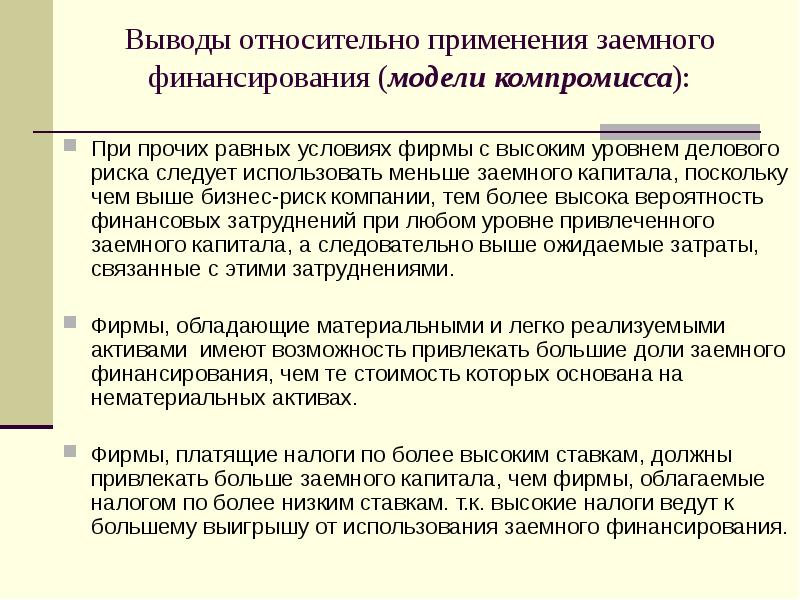 Выводы относительно применения заемного финансирования (модели компромисса):

При прочих равных условиях фирмы с высоким уровнем делового риска следует использовать меньше заемного капитала, поскольку чем выше бизнес-риск компании, тем более высока вероятность финансовых затруднений при любом уровне привлеченного заемного капитала, а следовательно выше ожидаемые затраты, связанные с этими затруднениями.

Фирмы, обладающие материальными и легко реализуемыми активами имеют возможность привлекать большие доли заемного финансирования, чем те стоимость которых основана на нематериальных активах.

Фирмы, платящие налоги по более высоким ставкам, должны привлекать больше заемного капитала, чем фирмы, облагаемые налогом по более низким ставкам. т.к. высокие налоги ведут к большему выигрышу от использования заемного финансирования.